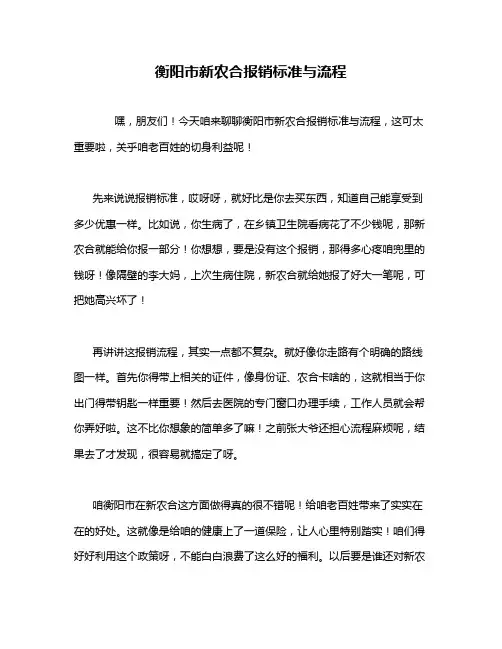 衡阳市新农合报销标准与流程

嘿，朋友们！今天咱来聊聊衡阳市新农合报销标准与流程，这可太重要啦，关乎咱老百姓的切身利益呢！

先来说说报销标准，哎呀呀，就好比是你去买东西，知道自己能享受到多少优惠一样。比如说，你生病了，在乡镇卫生院看病花了不少钱呢，那新农合就能给你报一部分！你想想，要是没有这个报销，那得多心疼咱兜里的钱呀！像隔壁的李大妈，上次生病住院，新农合就给她报了好大一笔呢，可把她高兴坏了！

再讲讲这报销流程，其实一点都不复杂。就好像你走路有个明确的路线图一样。首先你得带上相关的证件，像身份证、农合卡啥的，这就相当于你出门得带钥匙一样重要！然后去医院的专门窗口办理手续，工作人员就会帮你弄好啦。这不比你想象的简单多了嘛！之前张大爷还担心流程麻烦呢，结果去了才发现，很容易就搞定了呀。

咱衡阳市在新农合这方面做得真的很不错呢！给咱老百姓带来了实实在在的好处。这就像是给咱的健康上了一道保险，让人心里特别踏实！咱们得好好利用这个政策呀，不能白白浪费了这么好的福利。以后要是谁还对新农